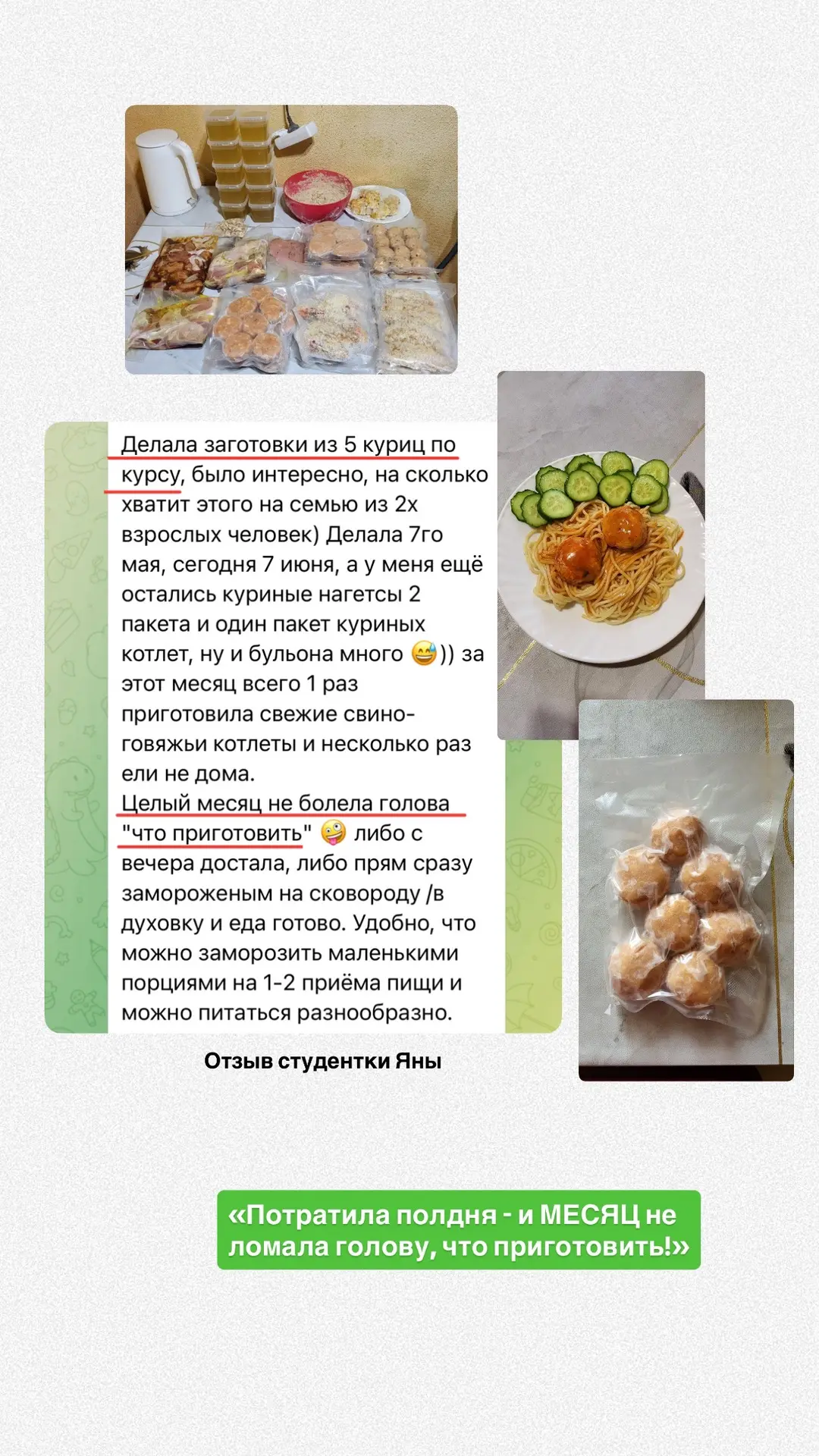 Делала заготовки из 5 куриц по курсу, было интересно, на сколько хватит этого на семью из 2х взрослых человек) Делала 7го мая, сегодня 7 июня, а у меня ещё остались куриные нагетсы 2 пакета и один пакет куриных котлет, ну и бульона много 😅)) за этот месяц всего 1 раз приготовила свежие свино-говяжьи котлеты и несколько раз ели не дома.
Целый месяц не болела голова "что приготовить" 🤪 либо с вечера достала, либо прям сразу замороженым на сковороду /в духовку и еда готово. Удобно, что можно заморозить маленькими порциями на 1-2 приёма пищи и можно питаться разнообразно.

Отзыв студентки Яны

«Потратила полдня - и МЕСЯЦ не ломала голову, что приготовить!»